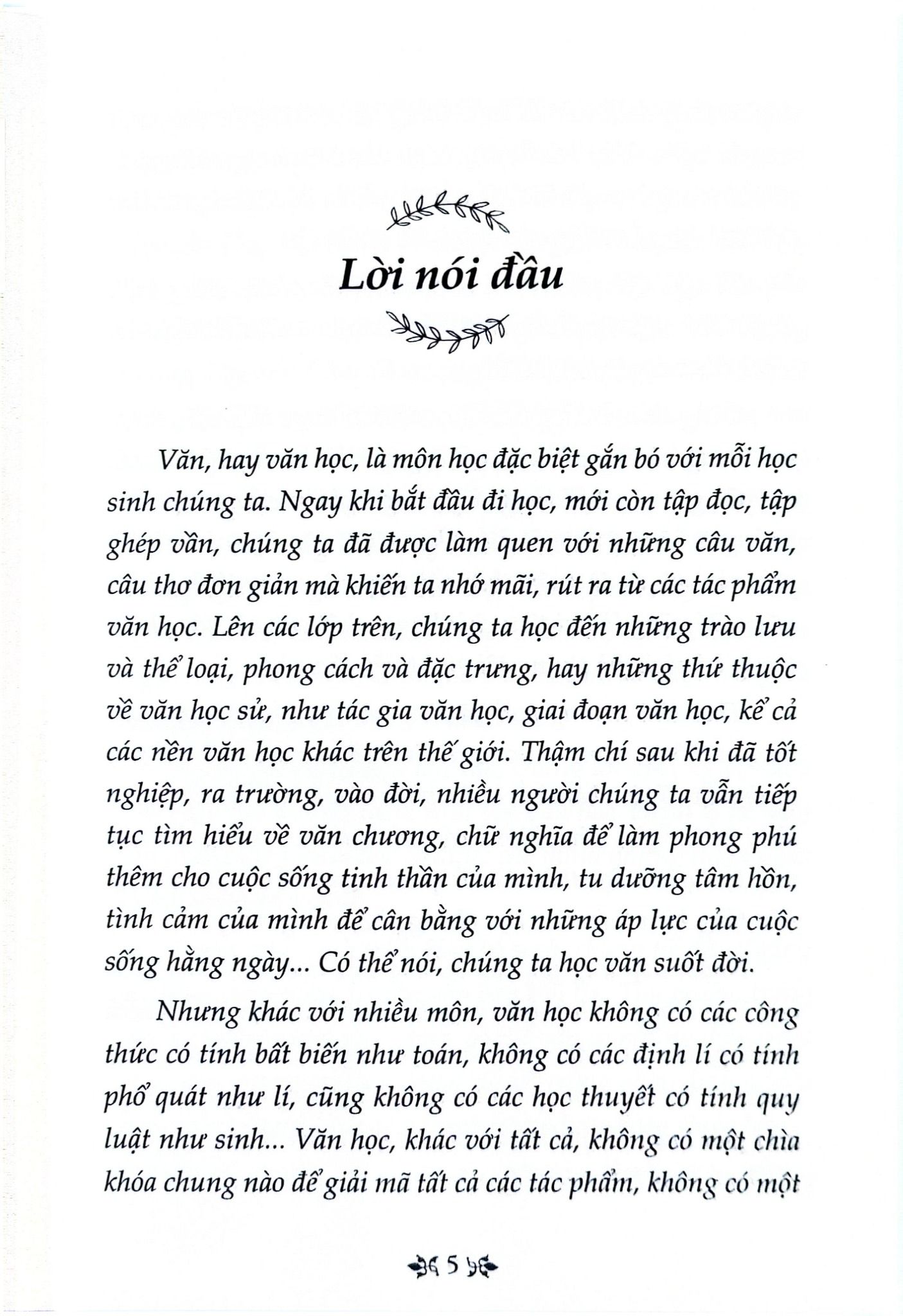 Lời nói đầu

Văn, hay văn học, là môn học đặc biệt gắn bó với mỗi học sinh chúng ta. Ngay khi bắt đầu đi học, mới còn tập đọc, tập ghép vần, chúng ta đã được làm quen với những câu văn, câu thơ đơn giản mà khiến ta nhớ mãi, rút ra từ các tác phẩm văn học. Lên các lớp trên, chúng ta học đến những trào lưu và thể loại, phong cách và đặc trưng, hay những thứ thuộc về văn học sử, như tác gia văn học, giai đoạn văn học, kể cả các nền văn học khác trên thế giới. Thậm chí sau khi đã tốt nghiệp, ra trường, vào đời, nhiều người chúng ta vẫn tiếp tục tìm hiểu về văn chương, chữ nghĩa để làm phong phú thêm cho cuộc sống tinh thần của mình, tu dưỡng tâm hồn, tình cảm của mình để cân bằng với những áp lực của cuộc sống hằng ngày... Có thể nói, chúng ta học văn suốt đời.

Nhưng khác với nhiều môn, văn học không có các công thức có tính bất biến như toán, không có các định lí có tính phổ quát như lí, cũng không có các học thuyết có tính quy luật như sinh... Văn học, khác với tất cả, không có một chìa khóa chung nào để giải mã tất cả các tác phẩm, không có một

5